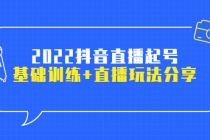 2022抖音直播起号
基础训练+直播玩法分享